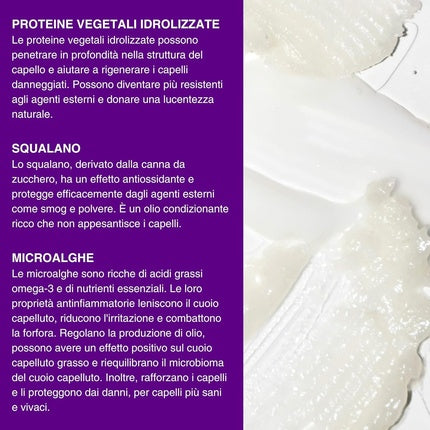 PROTEINE VEGETALI IDROLIZZATE
Le proteine vegetali idrolizzate possono penetrare in profondità nella struttura del capello e aiutare a rigenerare i capelli danneggiati. Possono diventare più resistenti agli agenti esterni e donare una lucentezza naturale.

SQUALANO
Lo squalano, derivato dalla canna da zucchero, ha un effetto antiossidante e protegge efficacemente dagli agenti esterni come smog e polvere. È un olio condizionante ricco che non appesantisce i capelli.

MICROALGHE
Le microalghe sono ricche di acidi grassi omega-3 e di nutrienti essenziali. Le loro proprietà antinfiammatorie leniscono il cuoio capelluto, riducono l'irritazione e combattono la forfora. Regolano la produzione di olio, possono avere un effetto positivo sul cuoio capelluto grasso e riequilibrano il microbioma del cuoio capelluto. Inoltre, rafforzano i capelli e li proteggono dai danni, per capelli più sani e vivaci.